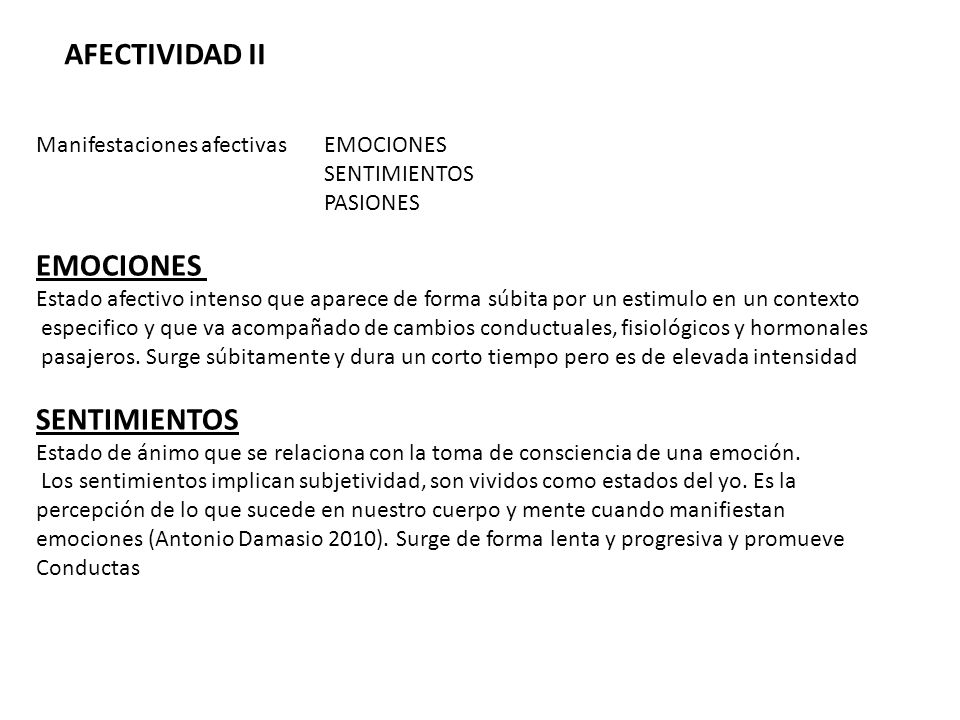 AFECTIVIDAD II

Manifestaciones afectivas EMOCIONES
SENTIMIENTOS
PASIONES

EMOCIONES

Estado afectivo intenso que aparece de forma súbita por un estimulo en un contexto especifico y que va acompañado de cambios conductuales, fisiológicos y hormonales pasajeros. Surge súbitamente y dura un corto tiempo pero es de elevada intensidad

SENTIMIENTOS

Estado de ánimo que se relaciona con la toma de consciencia de una emoción.
Los sentimientos implican subjetividad, son vividos como estados del yo. Es la percepción de lo que sucede en nuestro cuerpo y mente cuando manifiestan emociones (Antonio Damasio 2010). Surge de forma lenta y progresiva y promueve Conductas